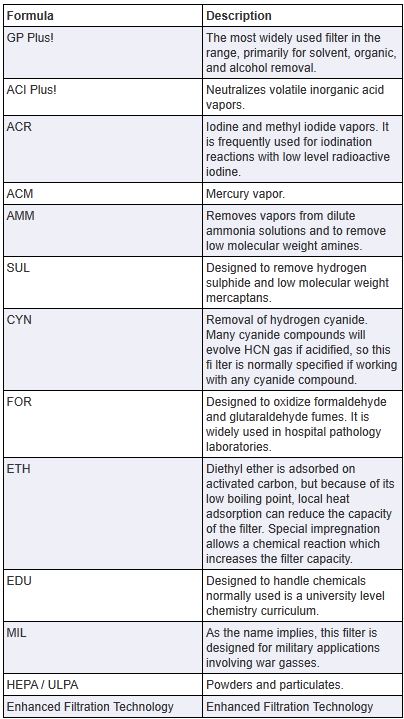 | Formula | Description |
|---|---|
| GP Plus! | The most widely used filter in the range, primarily for solvent, organic, and alcohol removal. |
| ACI Plus! | Neutralizes volatile inorganic acid vapors. |
| ACR | Iodine and methyl iodide vapors. It is frequently used for iodination reactions with low level radioactive iodine. |
| ACM | Mercury vapor. |
| AMM | Removes vapors from dilute ammonia solutions and to remove low molecular weight amines. |
| SUL | Designed to remove hydrogen sulphide and low molecular weight mercaptans. |
| CYN | Removal of hydrogen cyanide. Many cyanide compounds will evolve HCN gas if acidified, so this fi lter is normally specified if working with any cyanide compound. |
| FOR | Designed to oxidize formaldehyde and glutaraldehyde fumes. It is widely used in hospital pathology laboratories. |
| ETH | Diethyl ether is adsorbed on activated carbon, but because of its low boiling point, local heat adsorption can reduce the capacity of the filter. Special impregnation allows a chemical reaction which increases the filter capacity. |
| EDU | Designed to handle chemicals normally used is a university level chemistry curriculum. |
| MIL | As the name implies, this filter is designed for military applications involving war gasses. |
| HEPA / ULPA | Powders and particulates. |
| Enhanced Filtration Technology | Enhanced Filtration Technology |